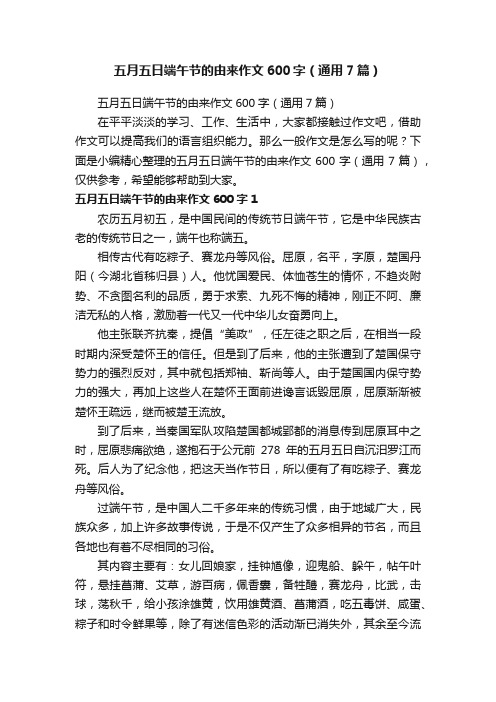 五月五日端午节的由来作文 600 字（通用 7 篇）

五月五日端午节的由来作文 600 字（通用 7 篇）

在平平淡淡的学习、工作、生活中，大家都接触过作文吧，借助作文可以提高我们的语言组织能力。那么一般作文是怎么写的呢？下面是小编精心整理的五月五日端午节的由来作文 600 字（通用 7 篇），仅供参考，希望能够帮助到大家。

五月五日端午节的由来作文 600 字 1

农历五月初五，是中国民间的传统节日端午节，它是中华民族古老的传统节日之一，端午也称端五。

相传古代有吃粽子、赛龙舟等风俗。屈原，名平，字原，楚国丹阳（今湖北省秭归县）人。他忧国爱民、体恤苍生的情怀，不趋炎附势、不贪图名利的品质，勇于求索、九死不悔的精神，刚正不阿、廉洁无私的人格，激励着一代又一代中华儿女奋勇向上。

他主张联齐抗秦，提倡“美政”，任左徒之职之后，在相当一段时期内深受楚怀王的信任。但是到了后来，他的主张遭到了楚国保守势力的强烈反对，其中就包括郑袖、靳尚等人。由于楚国国内保守势力的强大，再加上这些人在楚怀王面前进谗言诋毁屈原，屈原渐渐被楚怀王疏远，继而被楚王流放。

到了后来，当秦国军队攻陷楚国都城郢都的消息传到屈原耳中之时，屈原悲痛欲绝，遂抱石于公元前 278 年的五月五日自沉汨罗江而死。后人为了纪念他，把这天当作节日，所以便有了有吃粽子、赛龙舟等风俗。

过端午节，是中国人二千多年来的传统习惯，由于地域广大，民族众多，加上许多故事传说，于是不仅产生了众多相异的节名，而且各地也有着不尽相同的习俗。

其内容主要有：女儿回娘家，挂钟馗像，迎鬼船、躲午，帖午叶符，悬挂菖蒲、艾草，游百病，佩香囊，备牲醴，赛龙舟，比武，击球，荡秋千，给小孩涂雄黄，饮用雄黄酒、菖蒲酒，吃五毒饼、咸蛋、粽子和时令鲜果等，除了有迷信色彩的活动渐已消失外，其余至今流